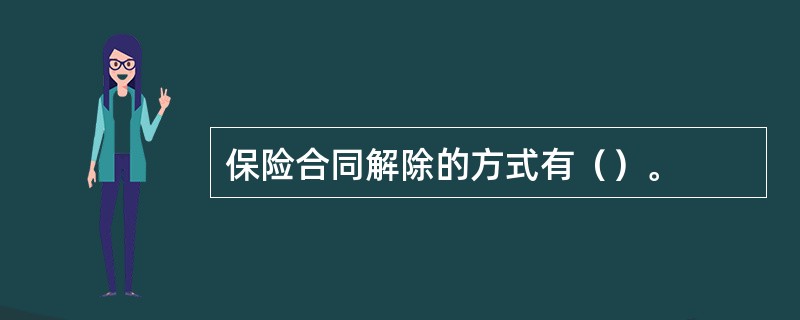 保险合同解除的方式有（）。